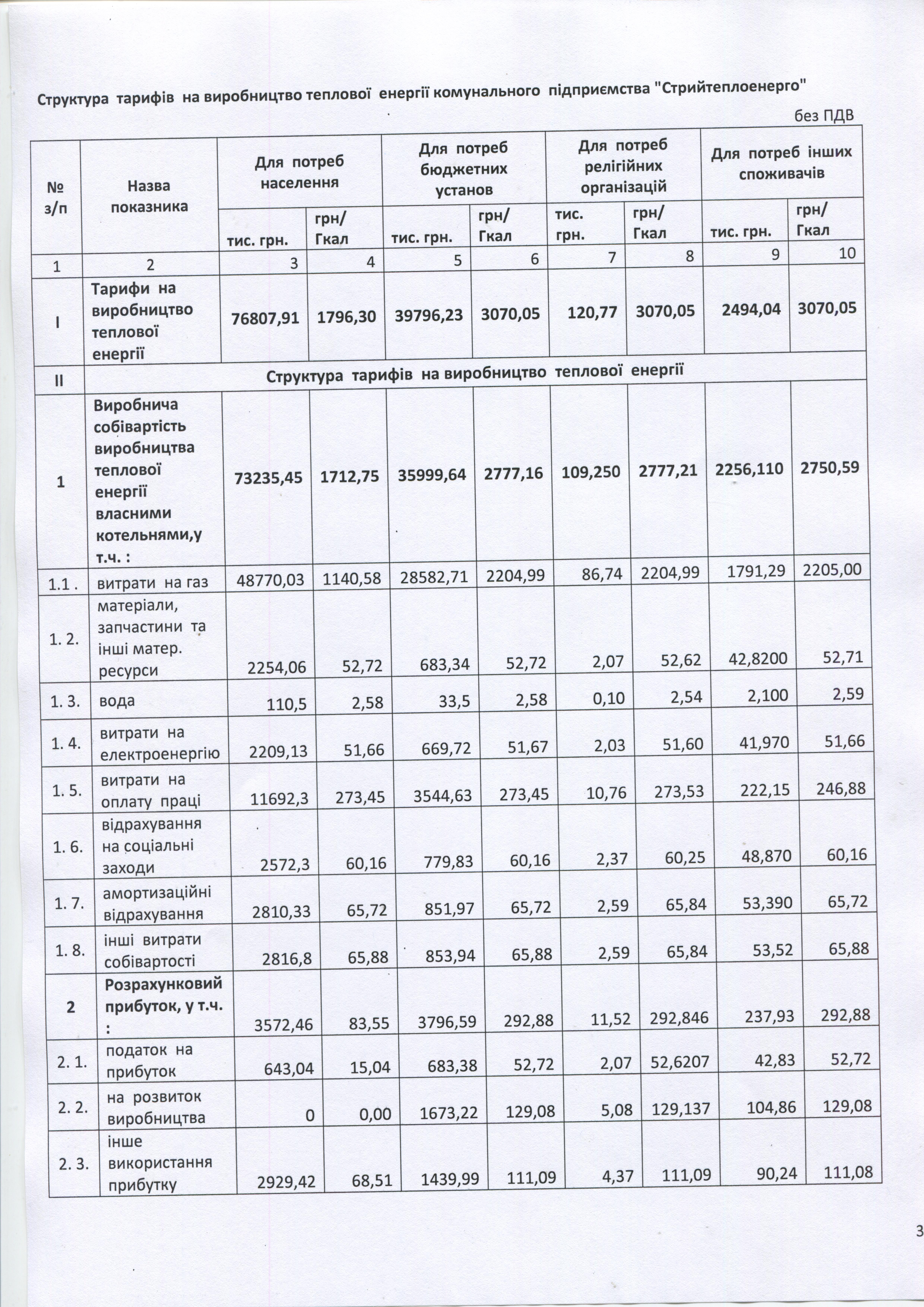 Структура тарифів на виробництво теплової енергії комунального підприємства "Стрийтеплоенерго"

без ПДВ

| № з/п | Назва показника | Для потреб населення | | Для потреб бюджетних установ | | Для потреб релігійних організацій | | Для потреб інших споживачів | |
|---|---|---|---|---|---|---|---|---|---|
| | | тис. грн. | грн/ Гкал | тис. грн. | грн/ Гкал | тис. грн. | грн/ Гкал | тис. грн. | грн/ Гкал |
| 1 | 2 | 3 | 4 | 5 | 6 | 7 | 8 | 9 | 10 |
| I | Тарифи на виробництво теплової енергії | 76807,91 | 1796,30 | 39796,23 | 3070,05 | 120,77 | 3070,05 | 2494,04 | 3070,05 |
| II | Структура тарифів на виробництво теплової енергії | | | | | | | | |
| 1 | Виробнича собівартість виробництва теплової енергії власними котельнями,у т.ч. : | 73235,45 | 1712,75 | 35999,64 | 2777,16 | 109,250 | 2777,21 | 2256,110 | 2750,59 |
| 1.1 . | витрати на газ | 48770,03 | 1140,58 | 28582,71 | 2204,99 | 86,74 | 2204,99 | 1791,29 | 2205,00 |
| 1. 2. | матеріали, запчастини та інші матер. ресурси | 2254,06 | 52,72 | 683,34 | 52,72 | 2,07 | 52,62 | 42,8200 | 52,71 |
| 1. 3. | вода | 110,5 | 2,58 | 33,5 | 2,58 | 0,10 | 2,54 | 2,100 | 2,59 |
| 1. 4. | витрати на електроенергію | 2209,13 | 51,66 | 669,72 | 51,67 | 2,03 | 51,60 | 41,970 | 51,66 |
| 1. 5. | витрати на оплату праці | 11692,3 | 273,45 | 3544,63 | 273,45 | 10,76 | 273,53 | 222,15 | 246,88 |
| 1. 6. | відрахування на соціальні заходи | 2572,3 | 60,16 | 779,83 | 60,16 | 2,37 | 60,25 | 48,870 | 60,16 |
| 1. 7. | амортизаційні відрахування | 2810,33 | 65,72 | 851,97 | 65,72 | 2,59 | 65,84 | 53,390 | 65,72 |
| 1. 8. | інші витрати собівартості | 2816,8 | 65,88 | 853,94 | 65,88 | 2,59 | 65,84 | 53,52 | 65,88 |
| 2 | Розрахунковий прибуток, у т.ч. : | 3572,46 | 83,55 | 3796,59 | 292,88 | 11,52 | 292,846 | 237,93 | 292,88 |
| 2. 1. | податок на прибуток | 643,04 | 15,04 | 683,38 | 52,72 | 2,07 | 52,6207 | 42,83 | 52,72 |
| 2. 2. | на розвиток виробництва | 0 | 0,00 | 1673,22 | 129,08 | 5,08 | 129,137 | 104,86 | 129,08 |
| 2. 3. | інше використання прибутку | 2929,42 | 68,51 | 1439,99 | 111,09 | 4,37 | 111,09 | 90,24 | 111,08 |

3